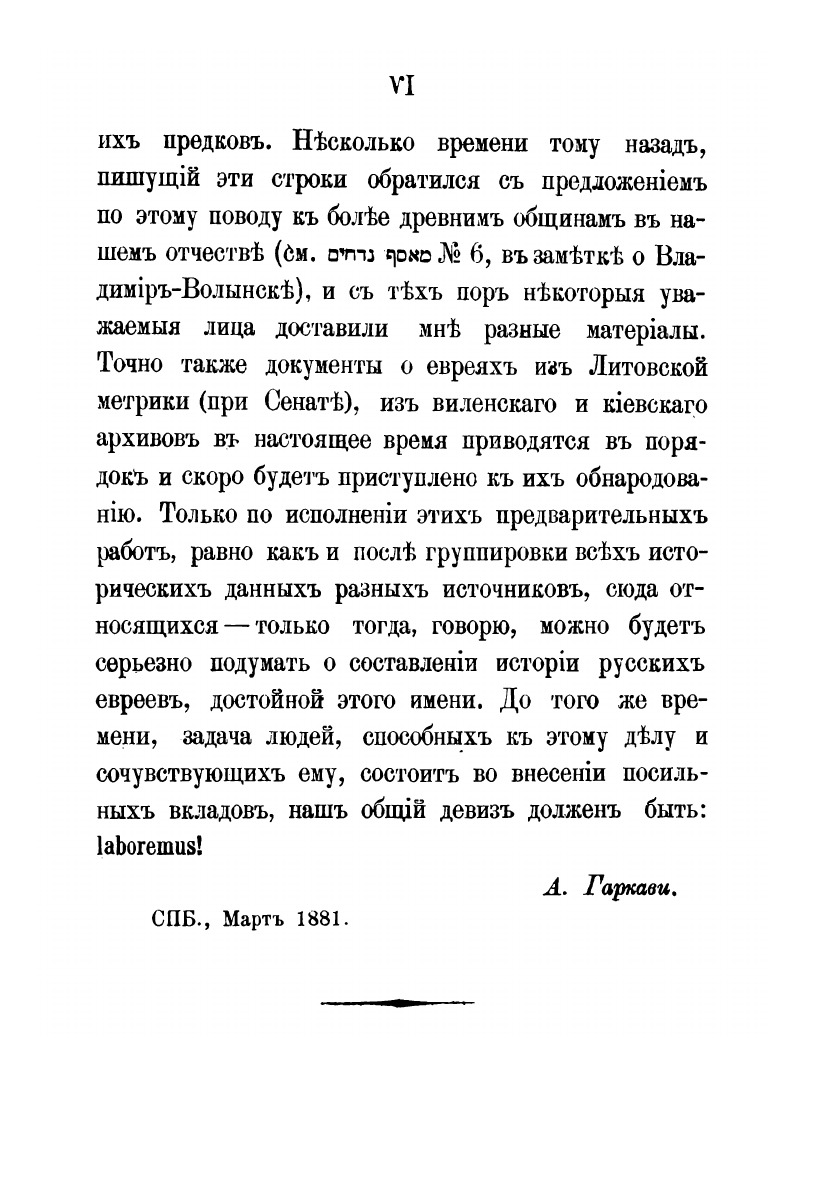 VI

ихъ предковъ. Нѣсколько времени тому назадъ, пишущій эти строки обратился съ предложеніемъ по этому поводу къ болѣе древнимъ общинамъ въ нашемъ отчествѣ (см. מאסף נדחים № 6, въ замѣткѣ о Владимірѣ-Волынскѣ), и съ тѣхъ поръ нѣкоторыя уважаемыя лица доставили мнѣ разные матеріалы. Точно также документы о евреяхъ изъ Литовской метрики (при Сенатѣ), изъ виленскаго и кіевскаго архивовъ въ настоящее время приводятся въ порядокъ и скоро будетъ приступлено къ ихъ обнародованію. Только по исполненіи этихъ предварительныхъ работъ, равно какъ и послѣ группировки всѣхъ историческихъ данныхъ разныхъ источниковъ, сюда относящихся — только тогда, говорю, можно будетъ серьезно подумать о составленіи исторіи русскихъ евреевъ, достойной этого имени. До того же времени, задача людей, способныхъ къ этому дѣлу и сочувствующихъ ему, состоитъ во внесеніи посильныхъ вкладовъ, нашъ общій девизъ долженъ быть: laboremus!

А. Гаркави.

СПБ., Мартъ 1881.